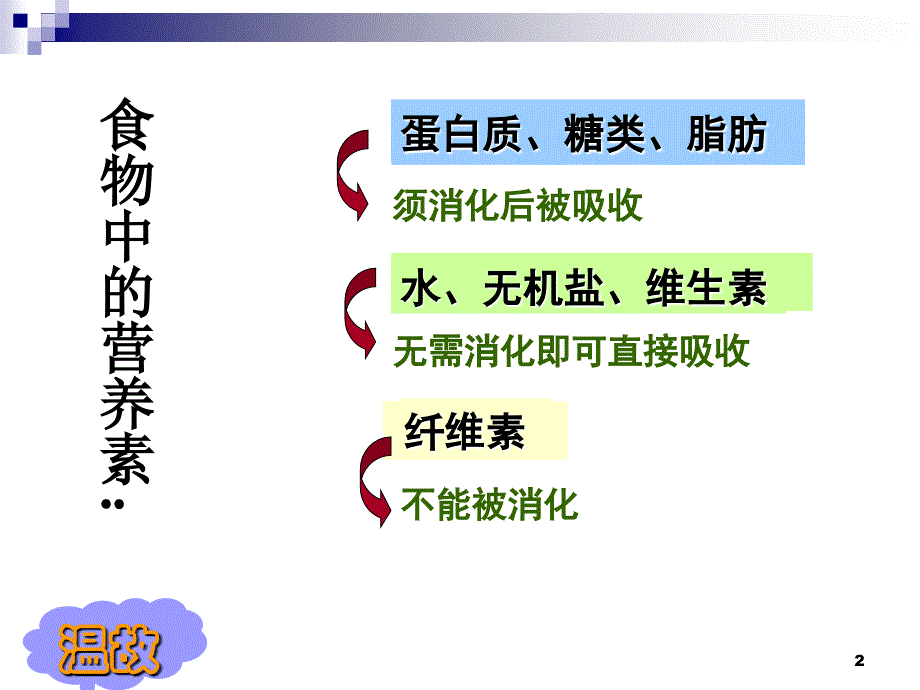 食物中的营养素：

蛋白质、糖类、脂肪

须消化后被吸收

水、无机盐、维生素

无需消化即可直接吸收

纤维素

不能被消化

温故

2